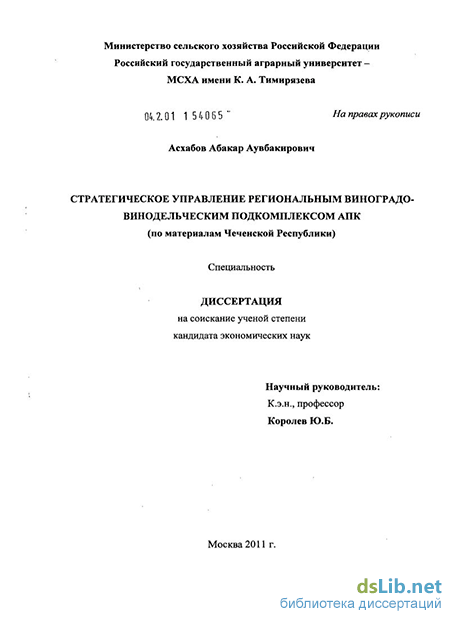 Министерство сельского хозяйства Российской Федерации
Российский государственный аграрный университет –
МСХА имени К. А. Тимирязева

04.2.01 1 54065

На правах рукописи

Асхабов Абакар Аувбакирович

СТРАТЕГИЧЕСКОЕ УПРАВЛЕНИЕ РЕГИОНАЛЬНЫМ ВИНОГРАДО-ВИНОДЕЛЬЧЕСКИМ ПОДКОМПЛЕКСОМ АПК
(по материалам Чеченской Республики)

Специальность

ДИССЕРТАЦИЯ
на соискание ученой степени
кандидата экономических наук

Научный руководитель:
К.э.н., профессор
Королев Ю.Б.

Москва 2011 г.

dsLib.net
библиотека диссертаций